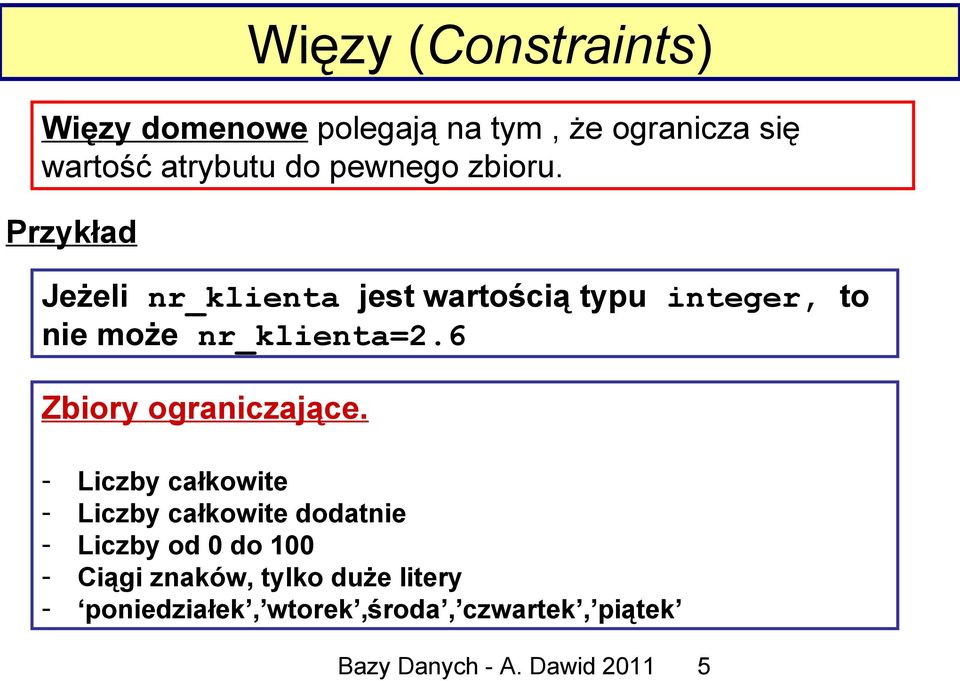 Więzy (Constraints)

Więzy domenowe polegają na tym , że ogranicza się wartość atrybutu do pewnego zbioru.

Przykład

Jeżeli nr_klienta jest wartością typu integer, to nie może nr_klienta=2.6

Zbiory ograniczające.

- Liczby całkowite
- Liczby całkowite dodatnie
- Liczby od 0 do 100
- Ciągi znaków, tylko duże litery
- ‘poniedziałek’,’wtorek’,środa’,’czwartek’,’piątek’

Bazy Danych - A. Dawid 2011 5